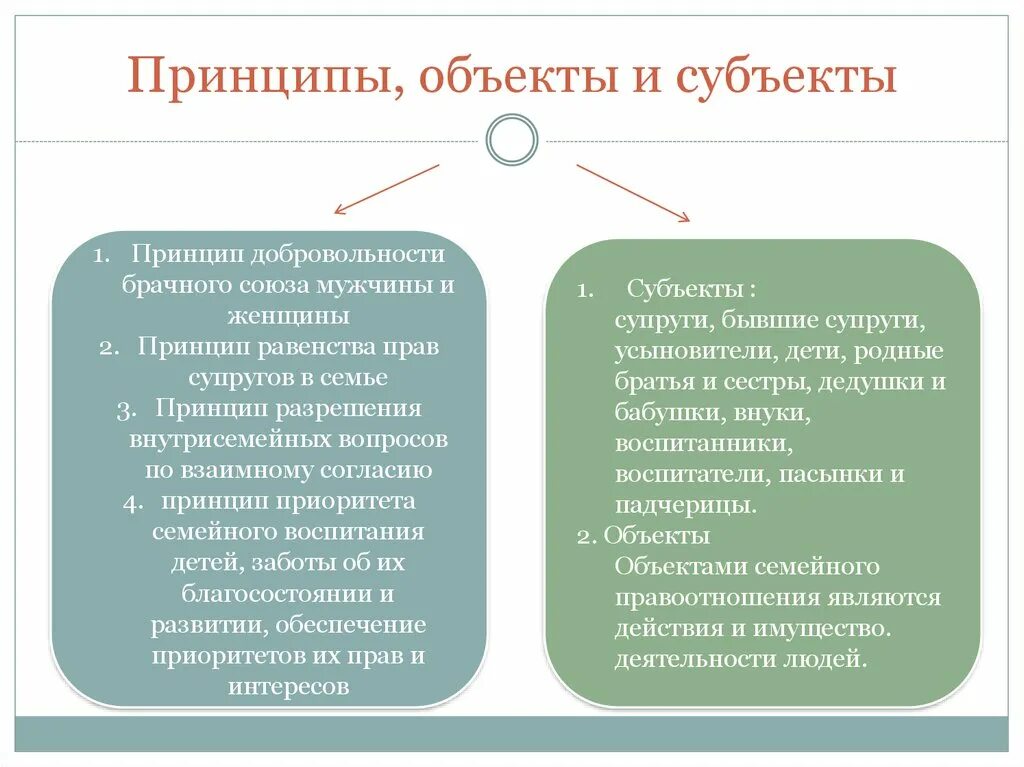 Принципы, объекты и субъекты

1. Принцип добровольности брачного союза мужчины и женщины
2. Принцип равенства прав супругов в семье
3. Принцип разрешения внутрисемейных вопросов по взаимному согласию
4. принцип приоритета семейного воспитания детей, заботы об их благосостоянии и развитии, обеспечение приоритетов их прав и интересов

1. Субъекты :
супруги, бывшие супруги, усыновители, дети, родные братья и сестры, дедушки и бабушки, внуки, воспитанники, воспитатели, пасынки и падчерицы.
2. Объекты
Объектами семейного правоотношения являются действия и имущество. деятельности людей.